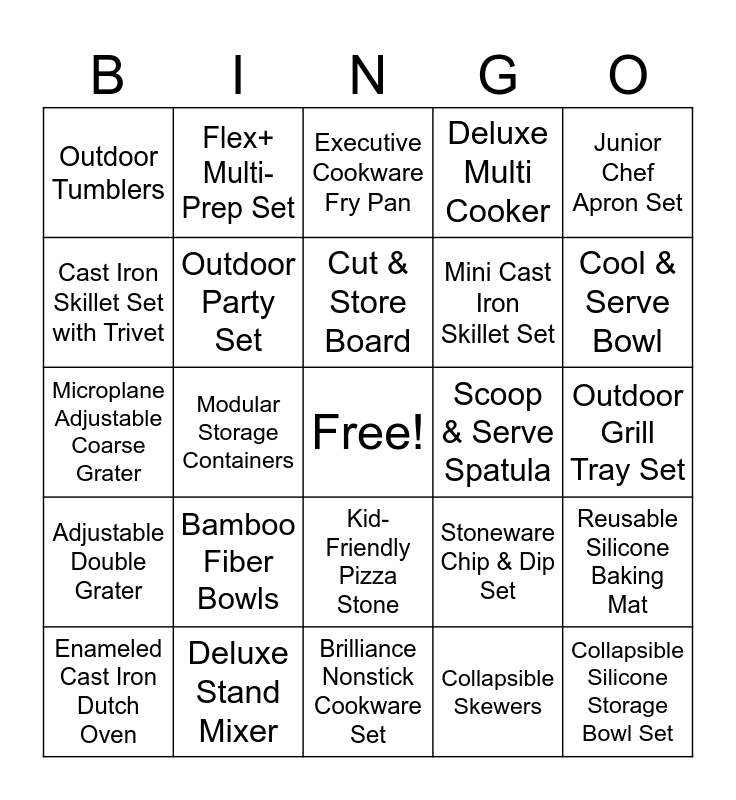 | B | I | N | G | O |
|---|---|---|---|---|
| Outdoor Tumblers | Flex+ Multi-Prep Set | Executive Cookware Fry Pan | Deluxe Multi Cooker | Junior Chef Apron Set |
| Cast Iron Skillet Set with Trivet | Outdoor Party Set | Cut & Store Board | Mini Cast Iron Skillet Set | Cool & Serve Bowl |
| Microplane Adjustable Coarse Grater | Modular Storage Containers | Free! | Scoop & Serve Spatula | Outdoor Grill Tray Set |
| Adjustable Double Grater | Bamboo Fiber Bowls | Kid-Friendly Pizza Stone | Stoneware Chip & Dip Set | Reusable Silicone Baking Mat |
| Enameled Cast Iron Dutch Oven | Deluxe Stand Mixer | Brilliance Nonstick Cookware Set | Collapsible Skewers | Collapsible Silicone Storage Bowl Set |